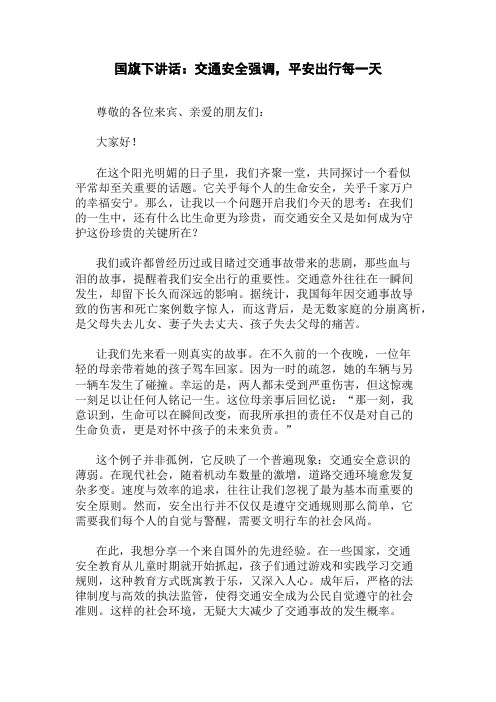 国旗下讲话：交通安全强调，平安出行每一天

尊敬的各位来宾、亲爱的朋友们：

大家好！

在这个阳光明媚的日子里，我们齐聚一堂，共同探讨一个看似平常却至关重要的话题。它关乎每个人的生命安全，关乎千家万户的幸福安宁。那么，让我以一个问题开启我们今天的思考：在我们的一生中，还有什么比生命更为珍贵，而交通安全又是如何成为守护这份珍贵的关键所在？

我们或许都曾经历过或目睹过交通事故带来的悲剧，那些血与泪的故事，提醒着我们安全出行的重要性。交通意外往往在一瞬间发生，却留下长久而深远的影响。据统计，我国每年因交通事故导致的伤害和死亡案例数字惊人，而这背后，是无数家庭的分崩离析，是父母失去儿女、妻子失去丈夫、孩子失去父母的痛苦。

让我们先来看一则真实的故事。在不久前的一个夜晚，一位年轻的母亲带着她的孩子驾车回家。因为一时的疏忽，她的车辆与另一辆车发生了碰撞。幸运的是，两人都未受到严重伤害，但这惊魂一刻足以让任何人铭记一生。这位母亲事后回忆说：“那一刻，我意识到，生命可以在瞬间改变，而我所承担的责任不仅是对自己的生命负责，更是对怀中孩子的未来负责。”

这个例子并非孤例，它反映了一个普遍现象：交通安全意识的薄弱。在现代社会，随着机动车数量的激增，道路交通环境愈发复杂多变。速度与效率的追求，往往让我们忽视了最为基本而重要的安全原则。然而，安全出行并不仅仅是遵守交通规则那么简单，它需要我们每个人的自觉与警醒，需要文明行车的社会风尚。

在此，我想分享一个来自国外的先进经验。在一些国家，交通安全教育从儿童时期就开始抓起，孩子们通过游戏和实践学习交通规则，这种教育方式既寓教于乐，又深入人心。成年后，严格的法律制度与高效的执法监管，使得交通安全成为公民自觉遵守的社会准则。这样的社会环境，无疑大大减少了交通事故的发生概率。